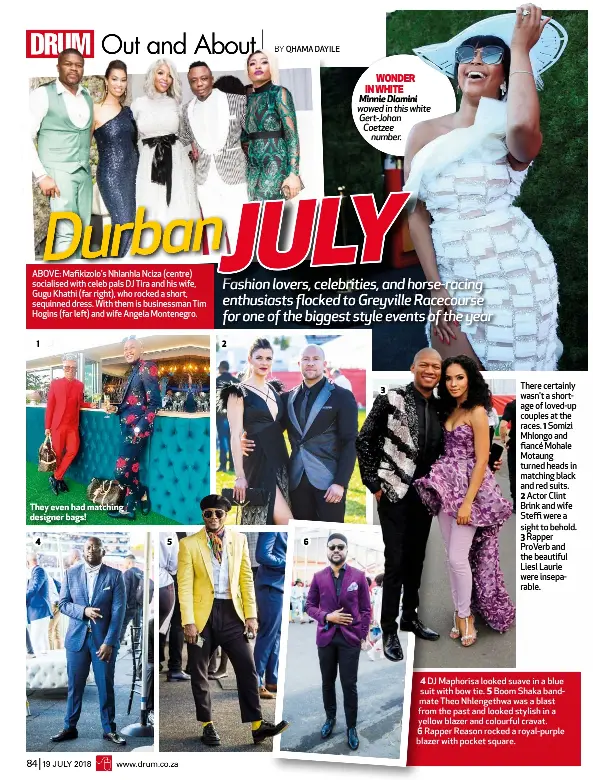 DRUM Out and About

BY QHAMA DAYILE

WONDER IN WHITE
Minnie Dlamini wowed in this white Gert-Johan Coetzee number.

Durban JULY

ABOVE: Mafikizolo's Nhlanhla Nciza (centre) socialised with celeb pals DJ Tira and his wife, Gugu Khathi (far right), who rocked a short, sequinned dress. With them is businessman Tim Hogins (far left) and wife Angela Montenegro.

Fashion lovers, celebrities, and horse-racing enthusiasts flocked to Greyville Racecourse for one of the biggest style events of the year

1

They even had matching designer bags!

2

3

There certainly wasn't a shortage of loved-up couples at the races. 1 Somizi Mhlongo and fiancé Mohale Motaung turned heads in matching black and red suits. 2 Actor Clint Brink and wife Steffi were a sight to behold. 3 Rapper ProVerb and the beautiful Liesl Laurie were inseparable.

4

5

6

4 DJ Maphorisa looked suave in a blue suit with bow tie. 5 Boom Shaka bandmate Theo Nhlengethwa was a blast from the past and looked stylish in a yellow blazer and colourful cravat. 6 Rapper Reason rocked a royal-purple blazer with pocket square.

84 | 19 JULY 2018 www.drum.co.za